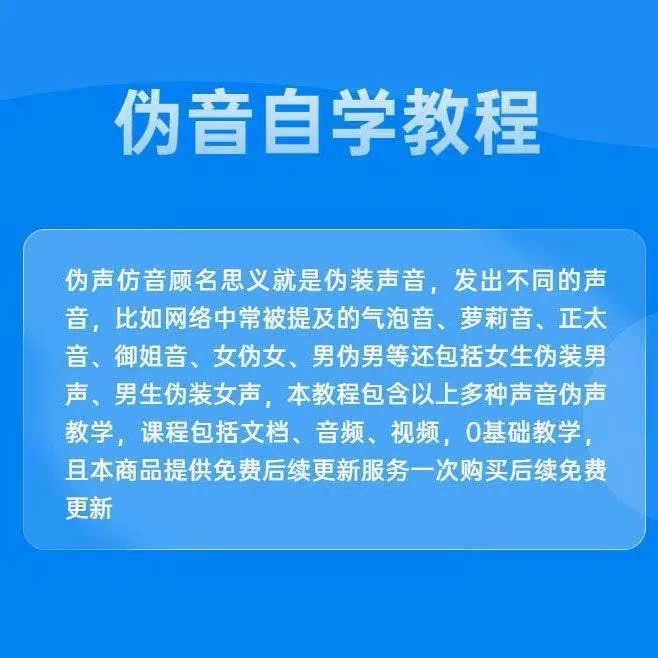 伪音自学教程

伪声仿音顾名思义就是伪装声音，发出不同的声音，比如网络中常被提及的气泡音、萝莉音、正太音、御姐音、女伪女、男伪男等还包括女生伪装男声、男生伪装女声，本教程包含以上多种声音伪声教学，课程包括文档、音频、视频，0基础教学，且本商品提供免费后续更新服务一次购买后续免费更新